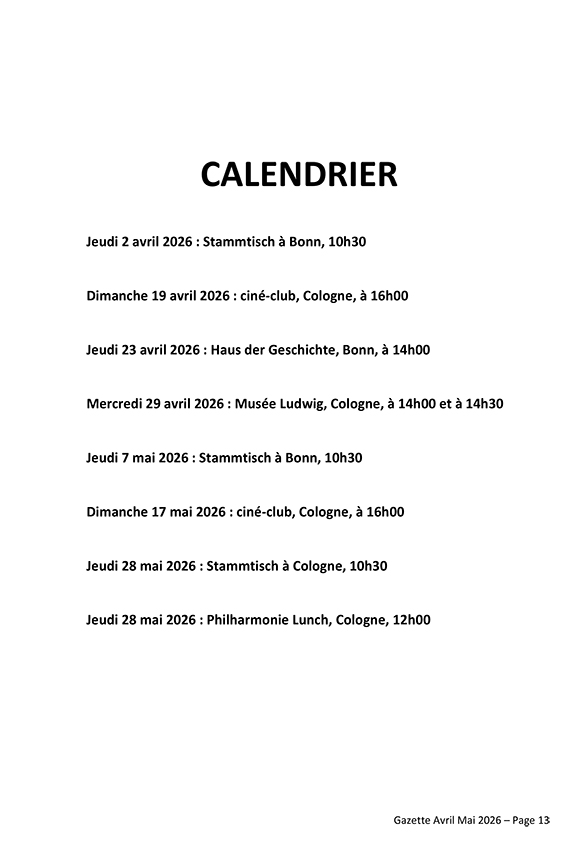 CALENDRIER

Jeudi 2 avril 2026 : Stammtisch à Bonn, 10h30

Dimanche 19 avril 2026 : ciné-club, Cologne, à 16h00

Jeudi 23 avril 2026 : Haus der Geschichte, Bonn, à 14h00

Mercredi 29 avril 2026 : Musée Ludwig, Cologne, à 14h00 et à 14h30

Jeudi 7 mai 2026 : Stammtisch à Bonn, 10h30

Dimanche 17 mai 2026 : ciné-club, Cologne, à 16h00

Jeudi 28 mai 2026 : Stammtisch à Cologne, 10h30

Jeudi 28 mai 2026 : Philharmonie Lunch, Cologne, 12h00

Gazette Avril Mai 2026 – Page 13